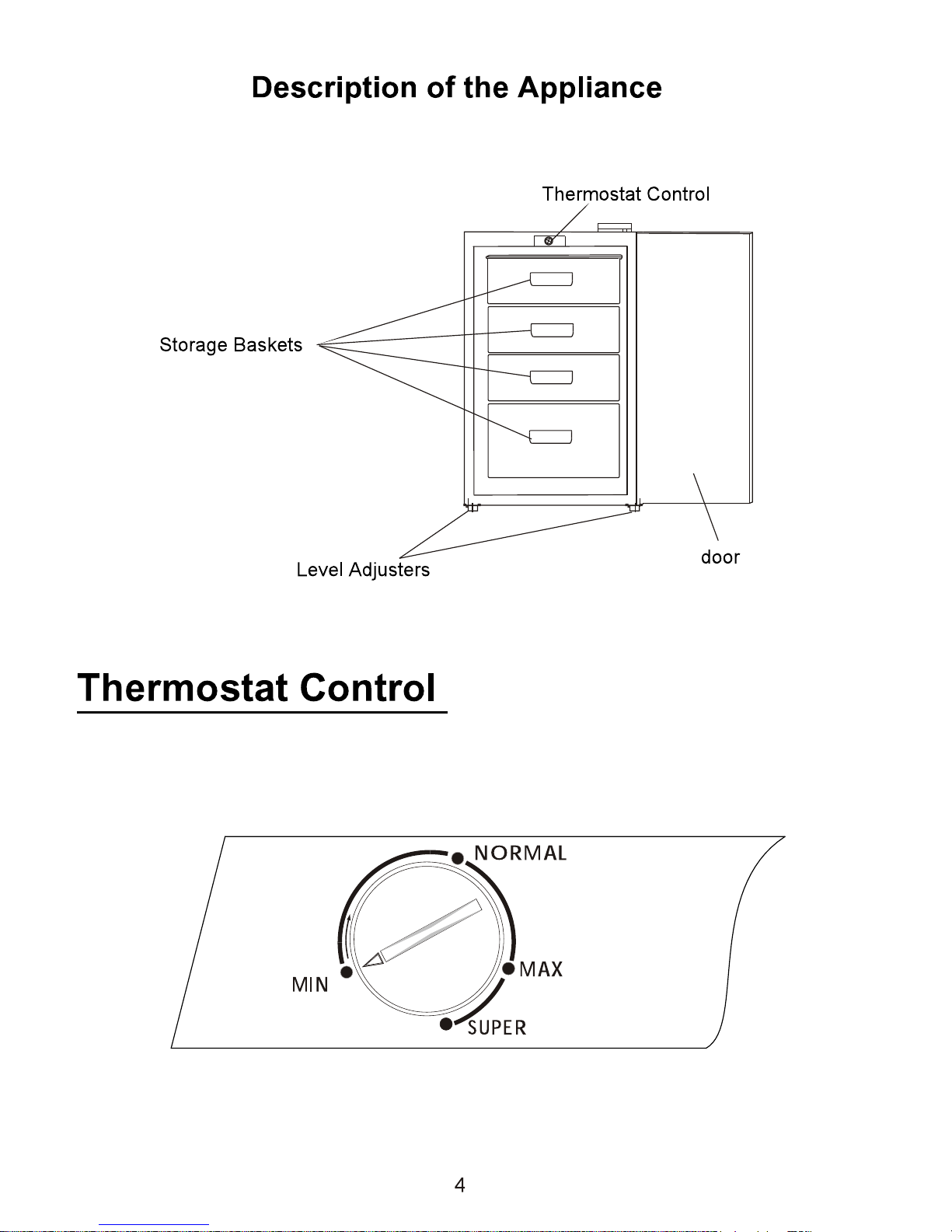 Description of the Appliance

Thermostat Control

Storage Baskets

Level Adjusters

door

Thermostat Control

NORMAL

MIN

MAX

SUPER

4